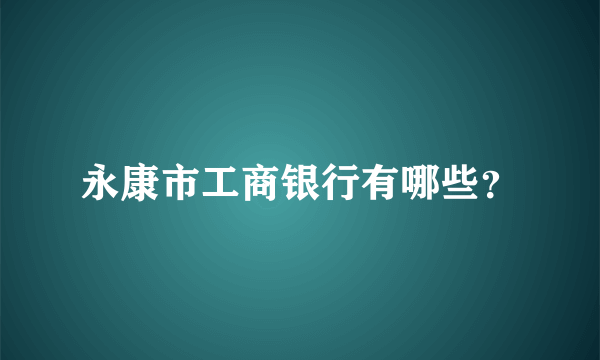 永康市工商银行有哪些？